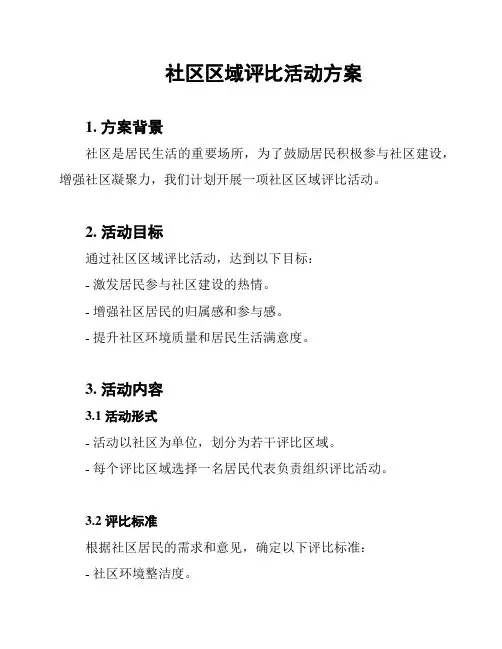 社区区域评比活动方案

1. 方案背景

社区是居民生活的重要场所，为了鼓励居民积极参与社区建设，增强社区凝聚力，我们计划开展一项社区区域评比活动。

2. 活动目标

通过社区区域评比活动，达到以下目标：

- 激发居民参与社区建设的热情。

- 增强社区居民的归属感和参与感。

- 提升社区环境质量和居民生活满意度。

3. 活动内容

3.1 活动形式

- 活动以社区为单位，划分为若干评比区域。

- 每个评比区域选择一名居民代表负责组织评比活动。

3.2 评比标准

根据社区居民的需求和意见，确定以下评比标准：

- 社区环境整洁度。